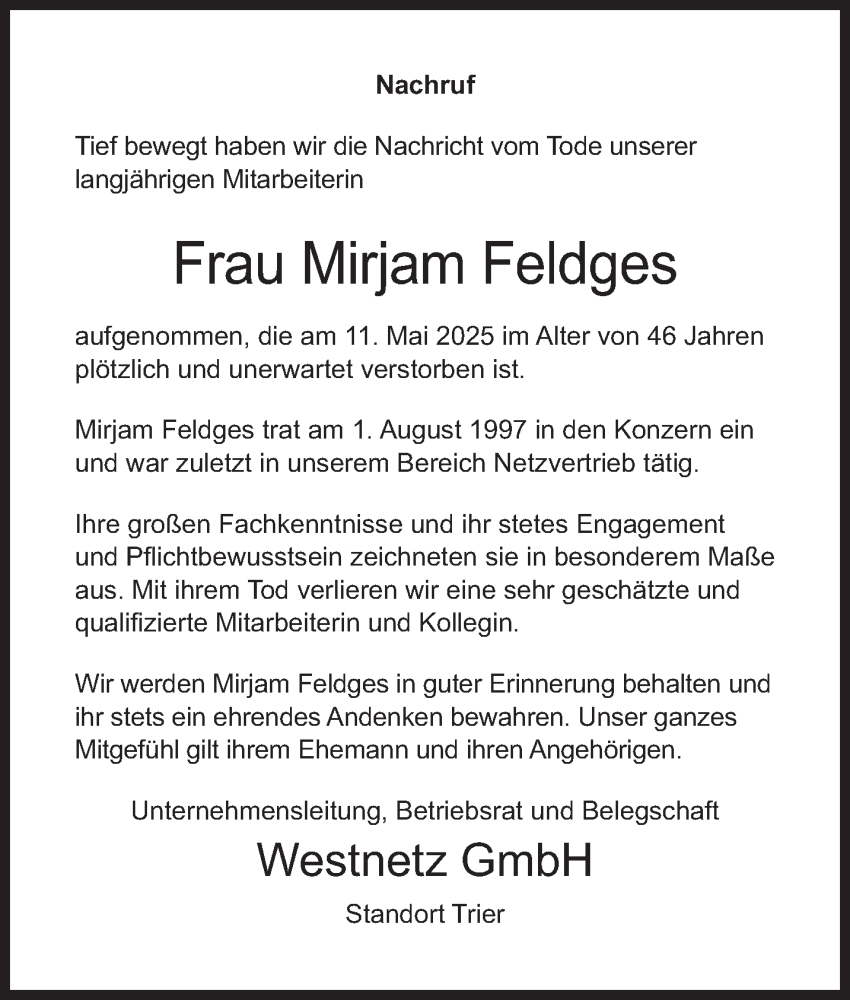 Nachruf

Tief bewegt haben wir die Nachricht vom Tode unserer langjährigen Mitarbeiterin

Frau Mirjam Feldges

aufgenommen, die am 11. Mai 2025 im Alter von 46 Jahren plötzlich und unerwartet verstorben ist.

Mirjam Feldges trat am 1. August 1997 in den Konzern ein und war zuletzt in unserem Bereich Netzvertrieb tätig.

Ihre großen Fachkenntnisse und ihr stetes Engagement und Pflichtbewusstsein zeichneten sie in besonderem Maße aus. Mit ihrem Tod verlieren wir eine sehr geschätzte und qualifizierte Mitarbeiterin und Kollegin.

Wir werden Mirjam Feldges in guter Erinnerung behalten und ihr stets ein ehrendes Andenken bewahren. Unser ganzes Mitgefühl gilt ihrem Ehemann und ihren Angehörigen.

Unternehmensleitung, Betriebsrat und Belegschaft

Westnetz GmbH

Standort Trier